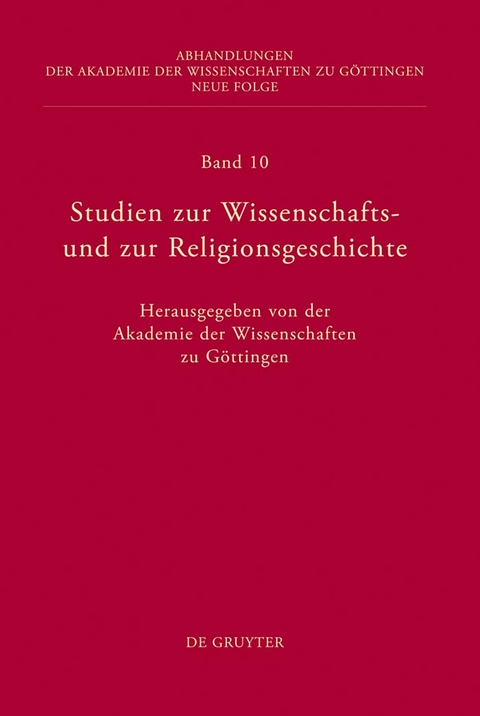 ABHANDLUNGEN
DER AKADEMIE DER WISSENSCHAFTEN ZU GÖTTINGEN
NEUE FOLGE

Band 10

Studien zur Wissenschafts- und zur Religionsgeschichte

Herausgegeben von der Akademie der Wissenschaften zu Göttingen

DE GRUYTER